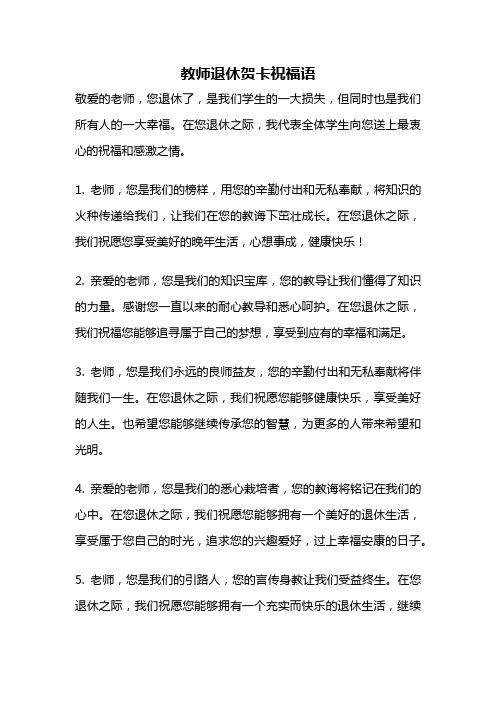 教师退休贺卡祝福语

敬爱的老师，您退休了，是我们学生的一大损失，但同时也是我们所有人的一大幸福。在您退休之际，我代表全体学生向您送上最衷心的祝福和感激之情。

1. 老师，您是我们的榜样，用您的辛勤付出和无私奉献，将知识的火种传递给我们，让我们在您的教诲下茁壮成长。在您退休之际，我们祝愿您享受美好的晚年生活，心想事成，健康快乐！

2. 亲爱的老师，您是我们的知识宝库，您的教导让我们懂得了知识的力量。感谢您一直以来的耐心教导和悉心呵护。在您退休之际，我们祝福您能够追寻属于自己的梦想，享受到应有的幸福和满足。

3. 老师，您是我们永远的良师益友，您的辛勤付出和无私奉献将伴随我们一生。在您退休之际，我们祝愿您能够健康快乐，享受美好的人生。也希望您能够继续传承您的智慧，为更多的人带来希望和光明。

4. 亲爱的老师，您是我们的悉心栽培者，您的教诲将铭记在我们的心中。在您退休之际，我们祝愿您能够拥有一个美好的退休生活，享受属于您自己的时光，追求您的兴趣爱好，过上幸福安康的日子。

5. 老师，您是我们的引路人，您的言传身教让我们受益终生。在您退休之际，我们祝愿您能够拥有一个充实而快乐的退休生活，继续